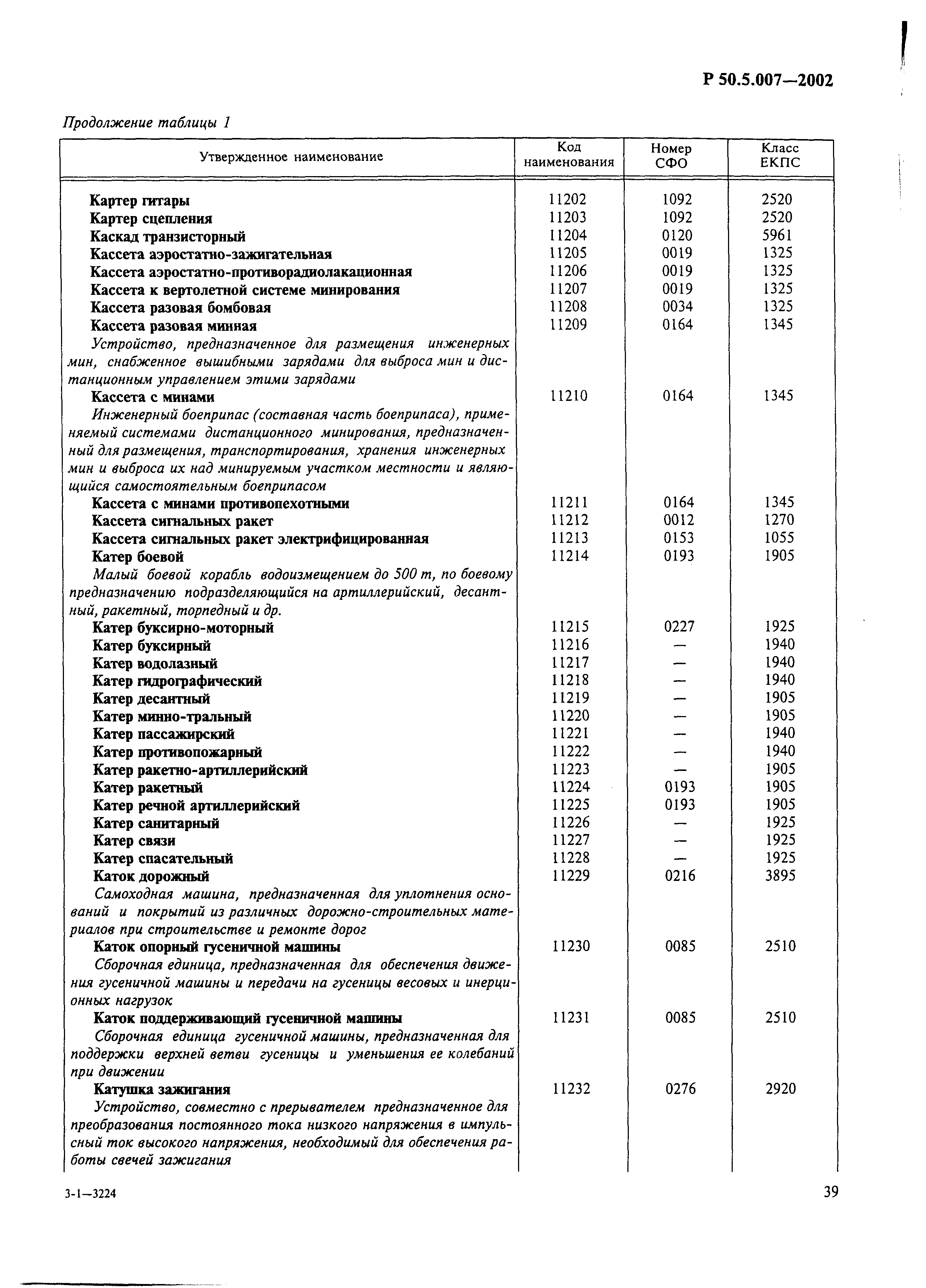 Р 50.5.007—2002

Продолжение таблицы 1

| Утвержденное наименование | Код наименования | Номер СФО | Класс ЕКПС |
|---|---|---|---|
| Картер гитары | 11202 | 1092 | 2520 |
| Картер сцепления | 11203 | 1092 | 2520 |
| Каскад транзисторный | 11204 | 0120 | 5961 |
| Кассета аэростатно-зажигательная | 11205 | 0019 | 1325 |
| Кассета аэростатно-противорадиолакационная | 11206 | 0019 | 1325 |
| Кассета к вертолетной системе минирования | 11207 | 0019 | 1325 |
| Кассета разовая бомбовая | 11208 | 0034 | 1325 |
| Кассета разовая минная | 11209 | 0164 | 1345 |
| Устройство, предназначенное для размещения инженерных мин, снабженное вышибными зарядами для выброса мин и дистанционным управлением этими зарядами | | | |
| Кассета с минами | 11210 | 0164 | 1345 |
| Инженерный боеприпас (составная часть боеприпаса), применяемый системами дистанционного минирования, предназначенный для размещения, транспортирования, хранения инженерных мин и выброса их над минируемым участком местности и являющийся самостоятельным боеприпасом | | | |
| Кассета с минами противопехотными | 11211 | 0164 | 1345 |
| Кассета сигнальных ракет | 11212 | 0012 | 1270 |
| Кассета сигнальных ракет электрифицированная | 11213 | 0153 | 1055 |
| Катер боевой | 11214 | 0193 | 1905 |
| Малый боевой корабль водоизмещением до 500 т, по боевому предназначению подразделяющийся на артиллерийский, десантный, ракетный, торпедный и др. | | | |
| Катер буксирно-моторный | 11215 | 0227 | 1925 |
| Катер буксирный | 11216 | — | 1940 |
| Катер водолазный | 11217 | — | 1940 |
| Катер гидрографический | 11218 | — | 1940 |
| Катер десантный | 11219 | — | 1905 |
| Катер минно-тральный | 11220 | — | 1905 |
| Катер пассажирский | 11221 | — | 1940 |
| Катер противопожарный | 11222 | — | 1940 |
| Катер ракетно-артиллерийский | 11223 | — | 1905 |
| Катер ракетный | 11224 | 0193 | 1905 |
| Катер речной артиллерийский | 11225 | 0193 | 1905 |
| Катер санитарный | 11226 | — | 1925 |
| Катер связи | 11227 | — | 1925 |
| Катер спасательный | 11228 | — | 1925 |
| Каток дорожный | 11229 | 0216 | 3895 |
| Самоходная машина, предназначенная для уплотнения оснований и покрытий из различных дорожно-строительных материалов при строительстве и ремонте дорог | | | |
| Каток опорный гусеничной машины | 11230 | 0085 | 2510 |
| Сборочная единица, предназначенная для обеспечения движения гусеничной машины и передачи на гусеницы весовых и инерционных нагрузок | | | |
| Каток поддерживающий гусеничной машины | 11231 | 0085 | 2510 |
| Сборочная единица гусеничной машины, предназначенная для поддержки верхней ветви гусеницы и уменьшения ее колебаний при движении | | | |
| Катушка зажигания | 11232 | 0276 | 2920 |
| Устройство, совместно с прерывателем предназначенное для преобразования постоянного тока низкого напряжения в импульсный ток высокого напряжения, необходимый для обеспечения работы свечей зажигания | | | |

3-1—3224

39